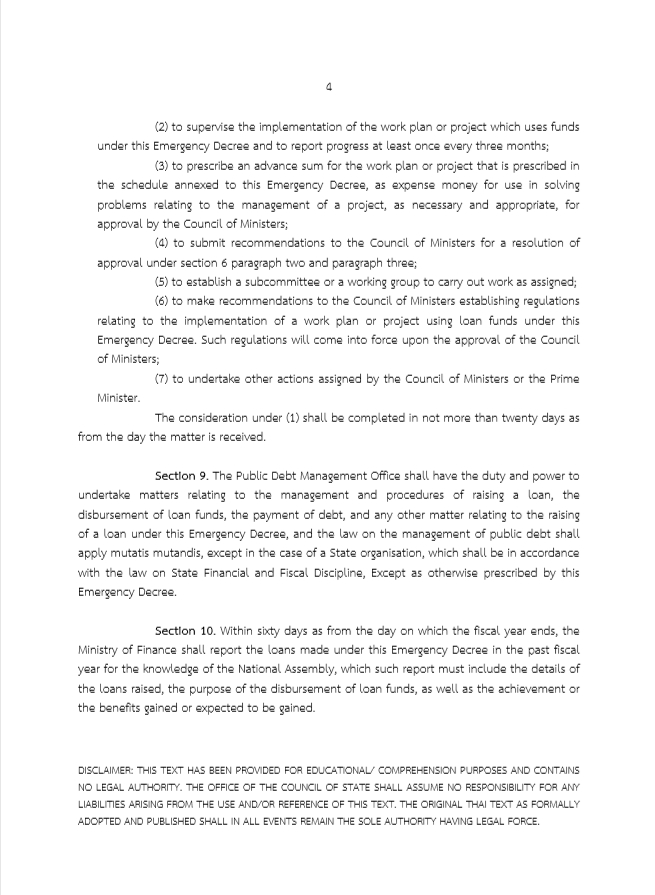 4

(2) to supervise the implementation of the work plan or project which uses funds under this Emergency Decree and to report progress at least once every three months;

(3) to prescribe an advance sum for the work plan or project that is prescribed in the schedule annexed to this Emergency Decree, as expense money for use in solving problems relating to the management of a project, as necessary and appropriate, for approval by the Council of Ministers;

(4) to submit recommendations to the Council of Ministers for a resolution of approval under section 6 paragraph two and paragraph three;

(5) to establish a subcommittee or a working group to carry out work as assigned;

(6) to make recommendations to the Council of Ministers establishing regulations relating to the implementation of a work plan or project using loan funds under this Emergency Decree. Such regulations will come into force upon the approval of the Council of Ministers;

(7) to undertake other actions assigned by the Council of Ministers or the Prime Minister.

The consideration under (1) shall be completed in not more than twenty days as from the day the matter is received.

Section 9. The Public Debt Management Office shall have the duty and power to undertake matters relating to the management and procedures of raising a loan, the disbursement of loan funds, the payment of debt, and any other matter relating to the raising of a loan under this Emergency Decree, and the law on the management of public debt shall apply mutatis mutandis, except in the case of a State organisation, which shall be in accordance with the law on State Financial and Fiscal Discipline, Except as otherwise prescribed by this Emergency Decree.

Section 10. Within sixty days as from the day on which the fiscal year ends, the Ministry of Finance shall report the loans made under this Emergency Decree in the past fiscal year for the knowledge of the National Assembly, which such report must include the details of the loans raised, the purpose of the disbursement of loan funds, as well as the achievement or the benefits gained or expected to be gained.

DISCLAIMER: THIS TEXT HAS BEEN PROVIDED FOR EDUCATIONAL/ COMPREHENSION PURPOSES AND CONTAINS NO LEGAL AUTHORITY. THE OFFICE OF THE COUNCIL OF STATE SHALL ASSUME NO RESPONSIBILITY FOR ANY LIABILITIES ARISING FROM THE USE AND/OR REFERENCE OF THIS TEXT. THE ORIGINAL THAI TEXT AS FORMALLY ADOPTED AND PUBLISHED SHALL IN ALL EVENTS REMAIN THE SOLE AUTHORITY HAVING LEGAL FORCE.